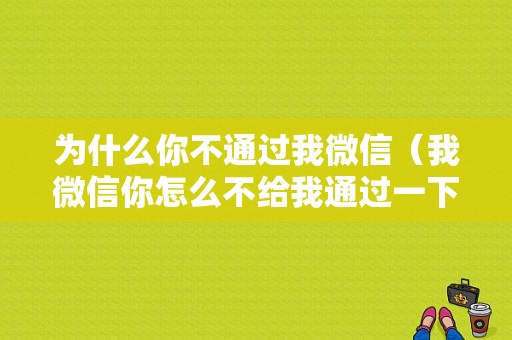 为什么你不通过我微信（我微信你怎么不给我通过一下